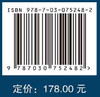 ISBN 978-7-03-075248-2

9 787030 752482 >

定价：178.00 元